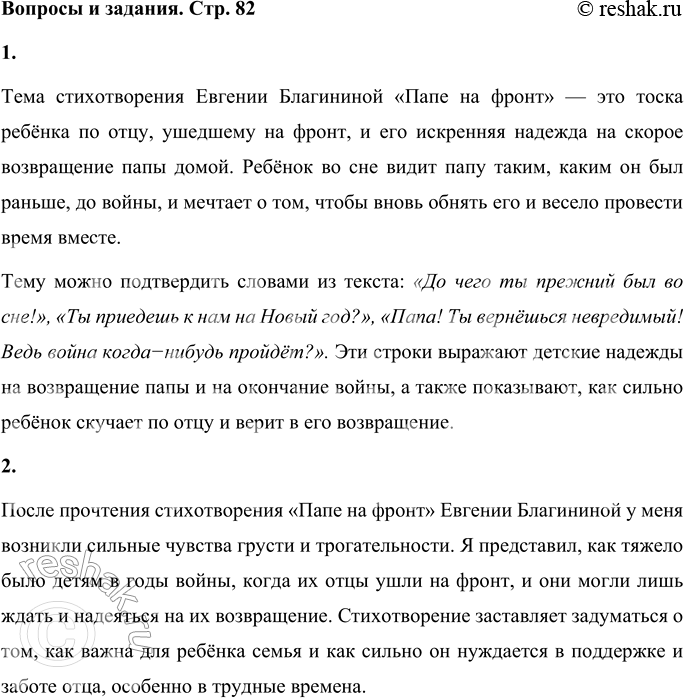 Вопросы и задания. Стр. 82 © reshak.ru

1.

Тема стихотворения Евгении Благининой «Папе на фронт» — это тоска ребёнка по отцу, ушедшему на фронт, и его искренняя надежда на скорое возвращение папы домой. Ребёнок во сне видит папу таким, каким он был раньше, до войны, и мечтает о том, чтобы вновь обнять его и весело провести время вместе.

Тему можно подтвердить словами из текста: «До чего ты прежний был во сне!», «Ты приедешь к нам на Новый год?», «Папа! Ты вернёшься невредимый! Ведь война когда−нибудь пройдёт?». Эти строки выражают детские надежды на возвращение папы и на окончание войны, а также показывают, как сильно ребёнок скучает по отцу и верит в его возвращение.

2.

После прочтения стихотворения «Папе на фронт» Евгении Благининой у меня возникли сильные чувства грусти и трогательности. Я представил, как тяжело было детям в годы войны, когда их отцы ушли на фронт, и они могли лишь ждать и надеяться на их возвращение. Стихотворение заставляет задуматься о том, как важна для ребёнка семья и как сильно он нуждается в поддержке и заботе отца, особенно в трудные времена.

© reshak.ru